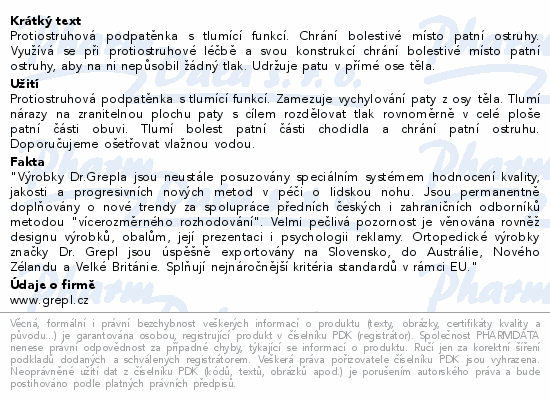 Krátký text
Protiostruhová podpatěnka s tlumící funkcí. Chrání bolestivé místo patní ostruhy. Využívá se při protiostruhové léčbě a svou konstrukcí chrání bolestivé místo patní ostruhy, aby na ni nepůsobil žádný tlak. Udržuje patu v přímé ose těla.

Užití
Protiostruhová podpatěnka s tlumící funkcí. Zamezuje vychylování paty z osy těla. Tlumí nárazy na zranitelnou plochu paty s cílem rozdělovat tlak rovnoměrně v celé ploše patní části obuvi. Tlumí bolest patní části chodidla a chrání patní ostruhu. Doporučujeme ošetřovat vlažnou vodou.

Fakta
"Výrobky Dr.Grepla jsou neustále posuzovány speciálním systémem hodnocení kvality, jakosti a progresivních nových metod v péči o lidskou nohu. Jsou permanentně doplňovány o nové trendy za spolupráce předních českých i zahraničních odborníků metodou "vícerozměrného rozhodování". Velmi pečlivá pozornost je věnována rovněž designu výrobků, obalům, její prezentaci i psychologii reklamy. Ortopedické výrobky značky Dr. Grepl jsou úspěšně exportovány na Slovensko, do Austrálie, Nového Zélandu a Velké Británie. Splňují nejnáročnější kritéria standardů v rámci EU."

Údaje o firmě
www.grepl.cz

Věcná, formální i právní bezchybnost veškerých informací o produktu (texty, obrázky, certifikáty kvality a původu...) je garantována osobou, registrující produkt v číselníku PDK (registrátor). Společnost PHARMDATA nenese právní odpovědnost za případné chyby, týkající se informací o produktu. Ručí jen za korektní šíření podkladů dodaných a schválených registrátorem. Veškerá práva pořizovatele číselníku PDK jsou vyhrazena. Neoprávněné užití dat z číselníku PDK (kódů, textů, obrázků apod.) je porušením autorského práva a bude postihováno podle platných právních předpisů.